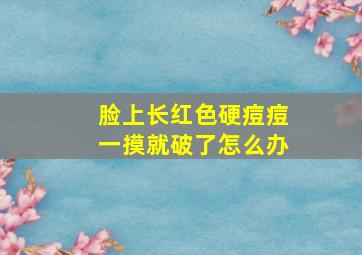 脸上长红色硬痘痘
一摸就破了怎么办